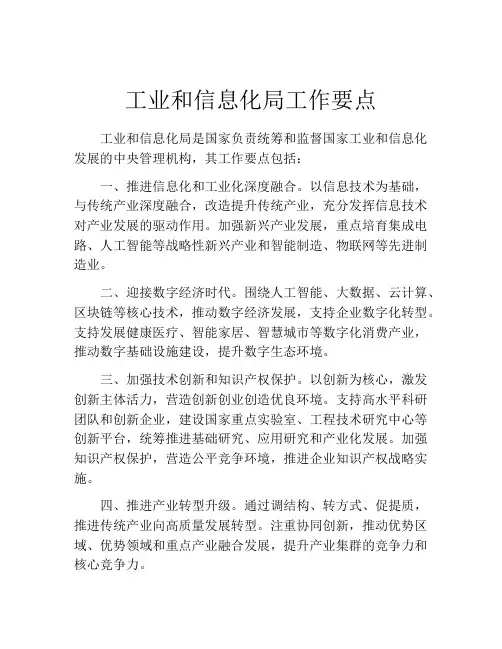 工业和信息化局工作要点

工业和信息化局是国家负责统筹和监督国家工业和信息化发展的中央管理机构，其工作要点包括：

一、推进信息化和工业化深度融合。以信息技术为基础，与传统产业深度融合，改造提升传统产业，充分发挥信息技术对产业发展的驱动作用。加强新兴产业发展，重点培育集成电路、人工智能等战略性新兴产业和智能制造、物联网等先进制造业。

二、迎接数字经济时代。围绕人工智能、大数据、云计算、区块链等核心技术，推动数字经济发展，支持企业数字化转型。支持发展健康医疗、智能家居、智慧城市等数字化消费产业，推动数字基础设施建设，提升数字生态环境。

三、加强技术创新和知识产权保护。以创新为核心，激发创新主体活力，营造创新创业创造优良环境。支持高水平科研团队和创新企业，建设国家重点实验室、工程技术研究中心等创新平台，统筹推进基础研究、应用研究和产业化发展。加强知识产权保护，营造公平竞争环境，推进企业知识产权战略实施。

四、推进产业转型升级。通过调结构、转方式、促提质，推进传统产业向高质量发展转型。注重协同创新，推动优势区域、优势领域和重点产业融合发展，提升产业集群的竞争力和核心竞争力。